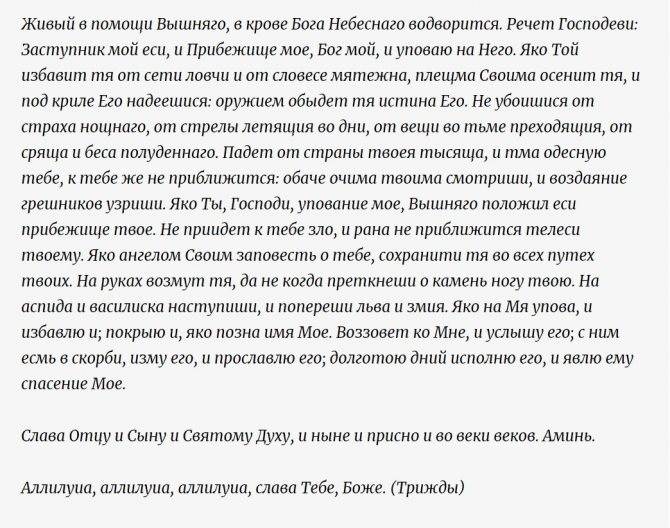 Живый в помощи Вышняго, в крове Бога Небеснаго водворится. Речет Господеви: Заступник мой еси, и Прибежище мое, Бог мой, и уповаю на Него. Яко Той избавит тя от сети ловчи и от словесе мятежна, плещма Своима осенит тя, и под криле Его надеешися: оружием обыдет тя истина Его. Не убоишися от страха нощнаго, от стрелы летящия во дни, от вещи во тьме преходящия, от сряща и беса полуденнаго. Падет от страны твоея тысяща, и тма одесную тебе, к тебе же не приближится: обаче очима твоима смотриши, и воздаяние грешников узриши. Яко Ты, Господи, упование мое, Вышняго положил еси прибежище твое. Не приидет к тебе зло, и рана не приближится телеси твоему. Яко ангелом Своим заповесть о тебе, сохранити тя во всех путех твоих. На руках возмут тя, да не когда преткнеши о камень ногу твою. На аспида и василиска наступиши, и попереши льва и змия. Яко на Мя упова, и избавлю и; покрыю и, яко позна имя Мое. Воззовет ко Мне, и услышу его; с ним есмь в скорби, изму его, и прославлю его; долготою дний исполню его, и явлю ему спасение Мое.

Слава Отцу и Сыну и Святому Духу, и ныне и присно и во веки веков. Аминь.

Аллилуиа, аллилуиа, аллилуиа, слава Тебе, Боже. (Трижды)